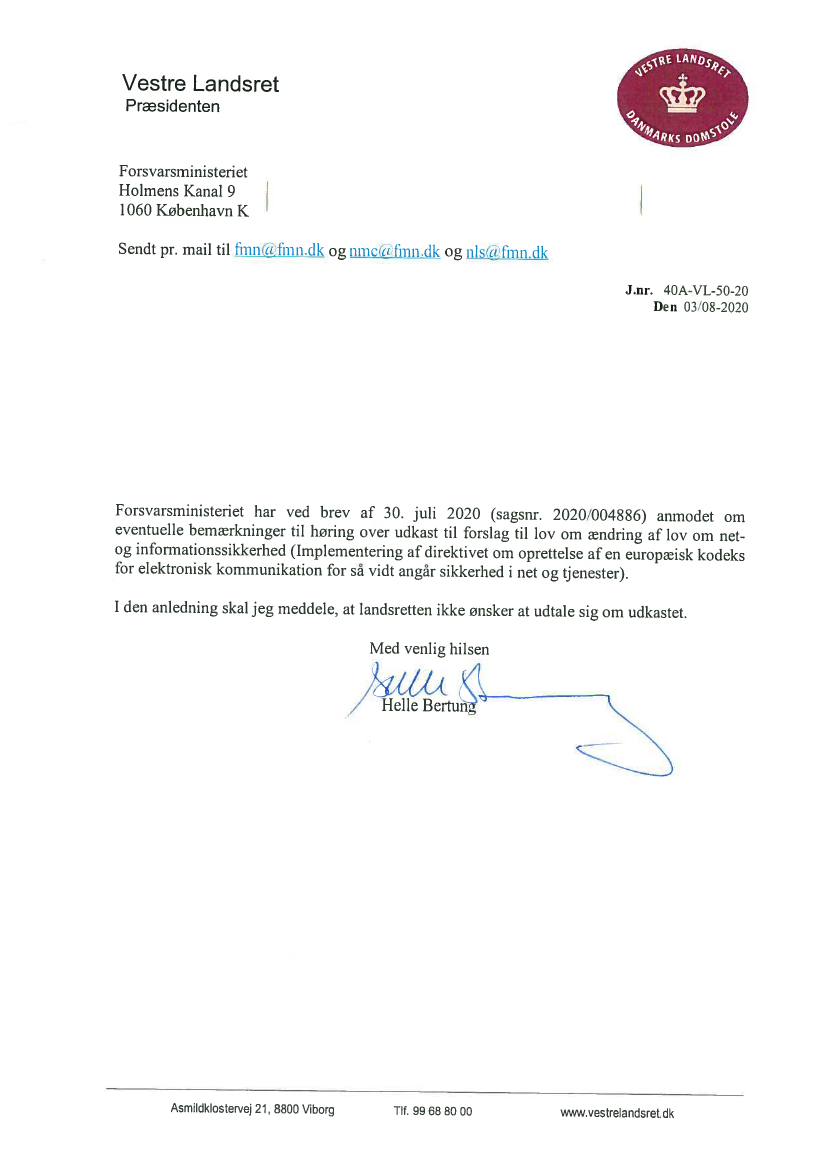 Vestre Landsret
Præsidenten

VESTRE LANDSRET
DANMARKS DOMSTOLE

Forsvarsministeriet
Holmens Kanal 9
1060 København K

Sendt pr. mail til fmn@fmn.dk og nmc@fmn.dk og nls@fmn.dk

J.nr. 40A-VL-50-20
Den 03/08-2020

Forsvarsministeriet har ved brev af 30. juli 2020 (sagsnr. 2020/004886) anmodet om eventuelle bemærkninger til høring over udkast til forslag til lov om ændring af lov om net- og informationssikkerhed (Implementering af direktivet om oprettelse af en europæisk kodeks for elektronisk kommunikation for så vidt angår sikkerhed i net og tjenester).

I den anledning skal jeg meddele, at landsretten ikke ønsker at udtale sig om udkastet.

Med venlig hilsen

Helle Bertung

Asmildklostervej 21, 8800 Viborg   Tlf. 99 68 80 00   www.vestrelandsret.dk